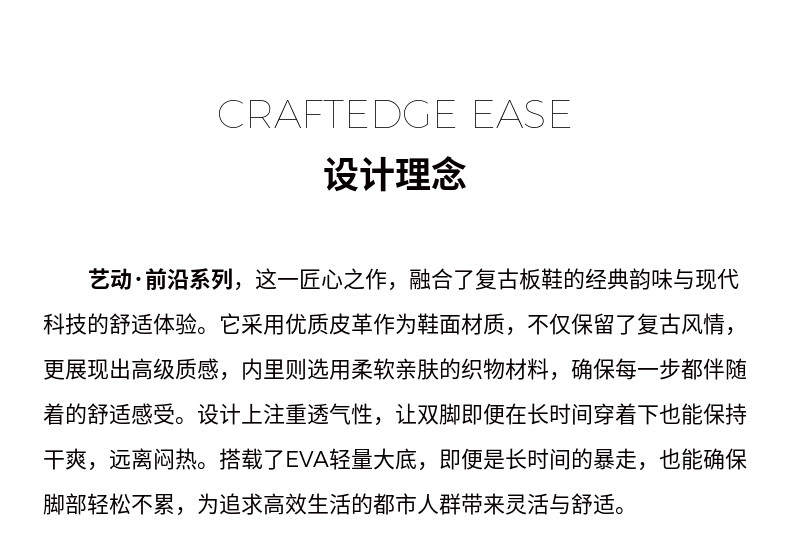 CRAFTEDGE EASE
设计理念

艺动·前沿系列，这一匠心之作，融合了复古板鞋的经典韵味与现代科技的舒适体验。它采用优质皮革作为鞋面材质，不仅保留了复古风情，更展现出高级质感，内里则选用柔软亲肤的织物材料，确保每一步都伴随着的舒适感受。设计上注重透气性，让双脚即便在长时间穿着下也能保持干爽，远离闷热。搭载了EVA轻量大底，即便是长时间的暴走，也能确保脚部轻松不累，为追求高效生活的都市人群带来灵活与舒适。